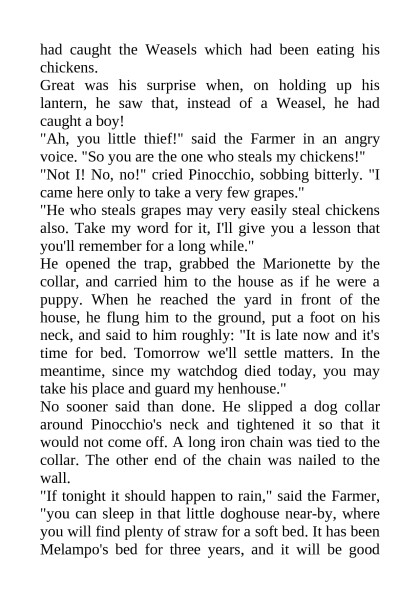 had caught the Weasels which had been eating his chickens.
Great was his surprise when, on holding up his lantern, he saw that, instead of a Weasel, he had caught a boy!
"Ah, you little thief!" said the Farmer in an angry voice. "So you are the one who steals my chickens!"
"Not I! No, no!" cried Pinocchio, sobbing bitterly. "I came here only to take a very few grapes."
"He who steals grapes may very easily steal chickens also. Take my word for it, I'll give you a lesson that you'll remember for a long while."
He opened the trap, grabbed the Marionette by the collar, and carried him to the house as if he were a puppy. When he reached the yard in front of the house, he flung him to the ground, put a foot on his neck, and said to him roughly: "It is late now and it's time for bed. Tomorrow we'll settle matters. In the meantime, since my watchdog died today, you may take his place and guard my henhouse."
No sooner said than done. He slipped a dog collar around Pinocchio's neck and tightened it so that it would not come off. A long iron chain was tied to the collar. The other end of the chain was nailed to the wall.
"If tonight it should happen to rain," said the Farmer, "you can sleep in that little doghouse near-by, where you will find plenty of straw for a soft bed. It has been Melampo's bed for three years, and it will be good